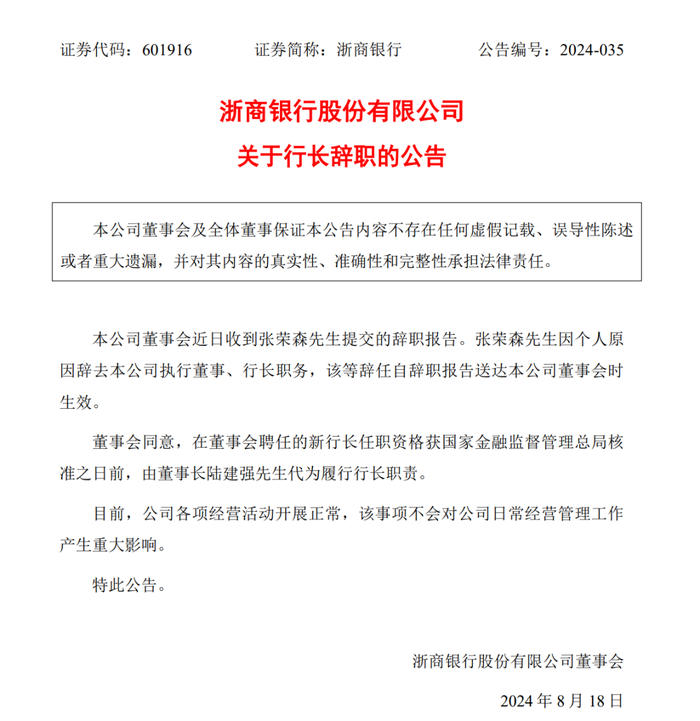 证券代码：601916　　证券简称：浙商银行　　公告编号：2024-035

浙商银行股份有限公司
关于行长辞职的公告

本公司董事会及全体董事保证本公告内容不存在任何虚假记载、误导性陈述或者重大遗漏，并对其内容的真实性、准确性和完整性承担法律责任。

本公司董事会近日收到张荣森先生提交的辞职报告。张荣森先生因个人原因辞去本公司执行董事、行长职务，该等辞任自辞职报告送达本公司董事会时生效。

董事会同意，在董事会聘任的新行长任职资格获国家金融监督管理总局核准之日前，由董事长陆建强先生代为履行行长职责。

目前，公司各项经营活动开展正常，该事项不会对公司日常经营管理工作产生重大影响。

特此公告。

浙商银行股份有限公司董事会

2024 年 8 月 18 日